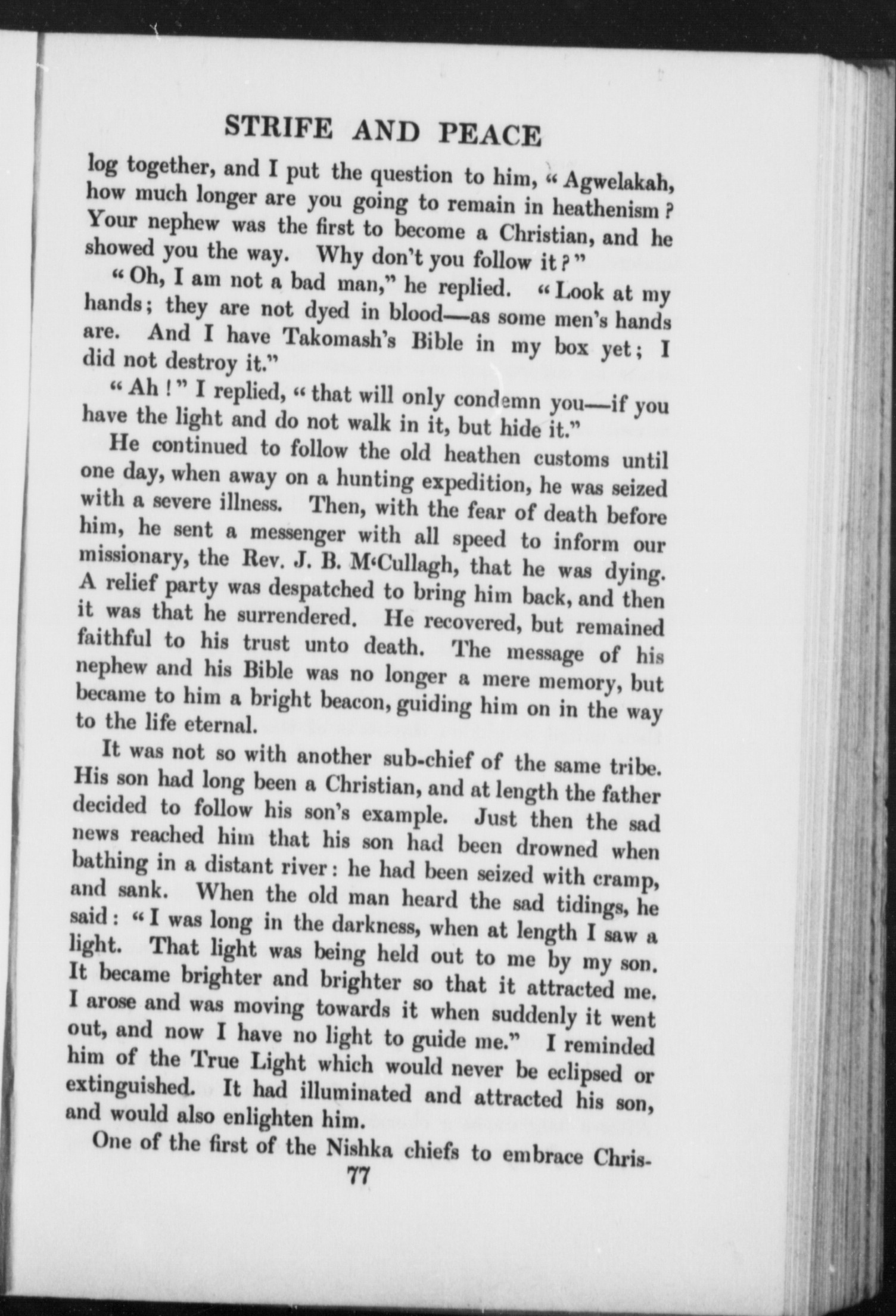 STRIFE AND PEACE

log together, and I put the question to him, "Agwelakah, how much longer are you going to remain in heathenism? Your nephew was the first to become a Christian, and he showed you the way. Why don't you follow it?"

"Oh, I am not a bad man," he replied. "Look at my hands; they are not dyed in blood—as some men's hands are. And I have Takomash's Bible in my box yet; I did not destroy it."

"Ah!" I replied, "that will only condemn you—if you have the light and do not walk in it, but hide it."

He continued to follow the old heathen customs until one day, when away on a hunting expedition, he was seized with a severe illness. Then, with the fear of death before him, he sent a messenger with all speed to inform our missionary, the Rev. J. B. M'Cullagh, that he was dying. A relief party was despatched to bring him back, and then it was that he surrendered. He recovered, but remained faithful to his trust unto death. The message of his nephew and his Bible was no longer a mere memory, but became to him a bright beacon, guiding him on in the way to the life eternal.

It was not so with another sub-chief of the same tribe. His son had long been a Christian, and at length the father decided to follow his son's example. Just then the sad news reached him that his son had been drowned when bathing in a distant river: he had been seized with cramp, and sank. When the old man heard the sad tidings, he said: "I was long in the darkness, when at length I saw a light. That light was being held out to me by my son. It became brighter and brighter so that it attracted me. I arose and was moving towards it when suddenly it went out, and now I have no light to guide me." I reminded him of the True Light which would never be eclipsed or extinguished. It had illuminated and attracted his son, and would also enlighten him.

One of the first of the Nishka chiefs to embrace Chris-

77